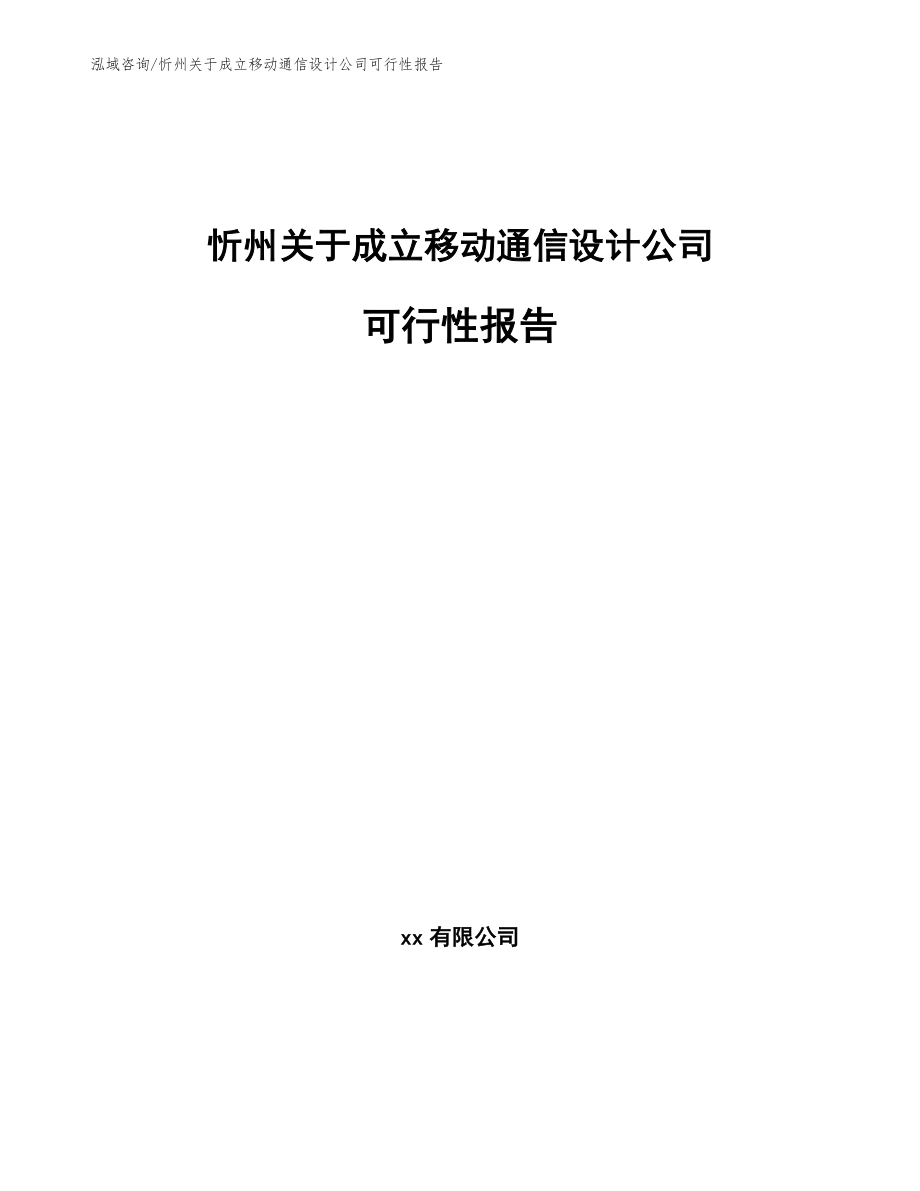 泓域咨询/忻州关于成立移动通信设计公司可行性报告

忻州关于成立移动通信设计公司

可行性报告

xx 有限公司